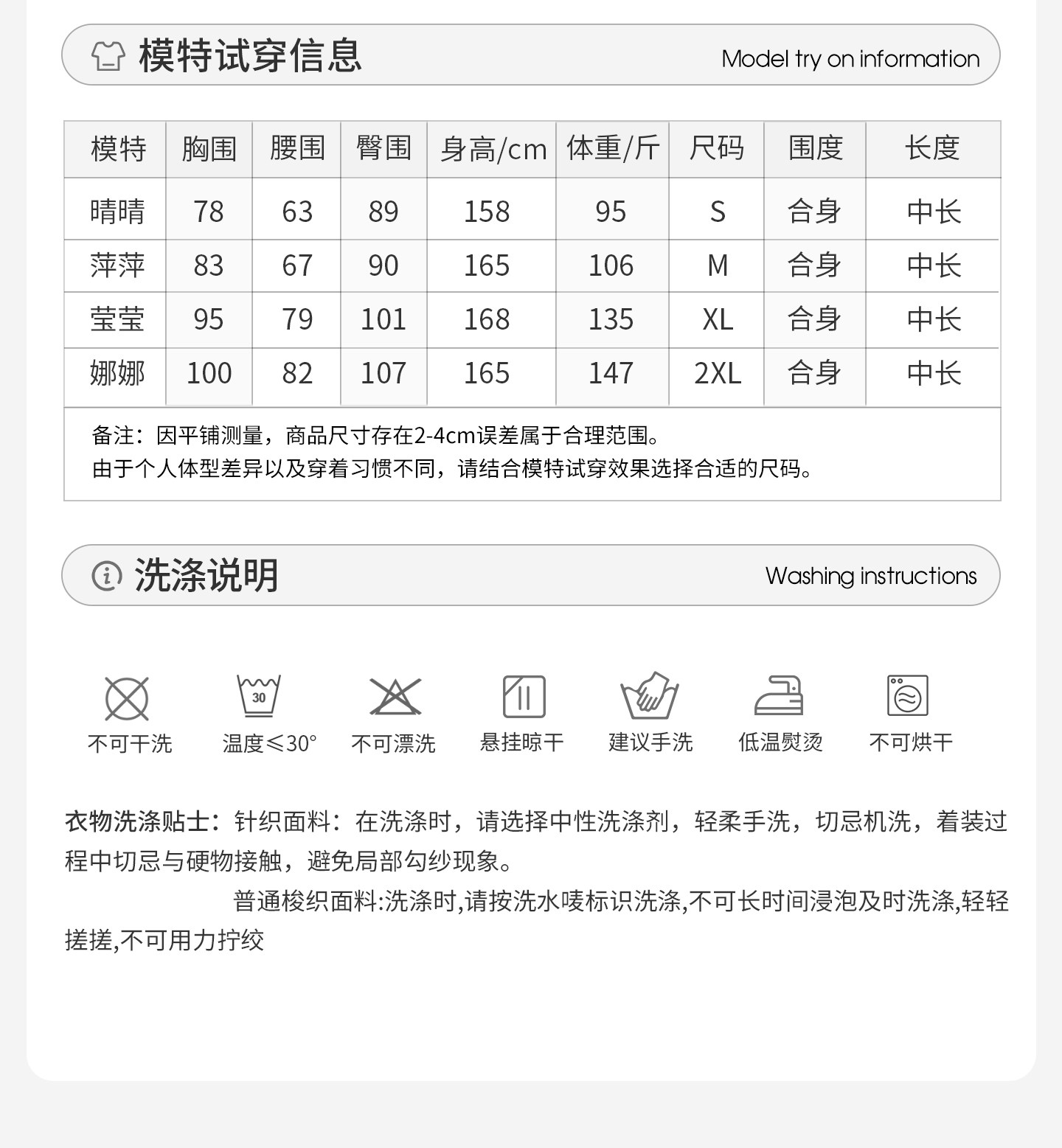 模特试穿信息

Model try on information

| 模特 | 胸围 | 腰围 | 臀围 | 身高/cm | 体重/斤 | 尺码 | 围度 | 长度 |
|---|---|---|---|---|---|---|---|---|
| 晴晴 | 78 | 63 | 89 | 158 | 95 | S | 合身 | 中长 |
| 萍萍 | 83 | 67 | 90 | 165 | 106 | M | 合身 | 中长 |
| 莹莹 | 95 | 79 | 101 | 168 | 135 | XL | 合身 | 中长 |
| 娜娜 | 100 | 82 | 107 | 165 | 147 | 2XL | 合身 | 中长 |

备注：因平铺测量，商品尺寸存在2-4cm误差属于合理范围。
由于个人体型差异以及穿着习惯不同，请结合模特试穿效果选择合适的尺码。

洗涤说明

Washing instructions

30

不可干洗 温度≤30° 不可漂洗 悬挂晾干 建议手洗 低温熨烫 不可烘干

衣物洗涤贴士：针织面料：在洗涤时，请选择中性洗涤剂，轻柔手洗，切忌机洗，着装过程中切忌与硬物接触，避免局部勾纱现象。

普通梭织面料:洗涤时,请按洗水唛标识洗涤,不可长时间浸泡及时洗涤,轻轻搓搓,不可用力拧绞